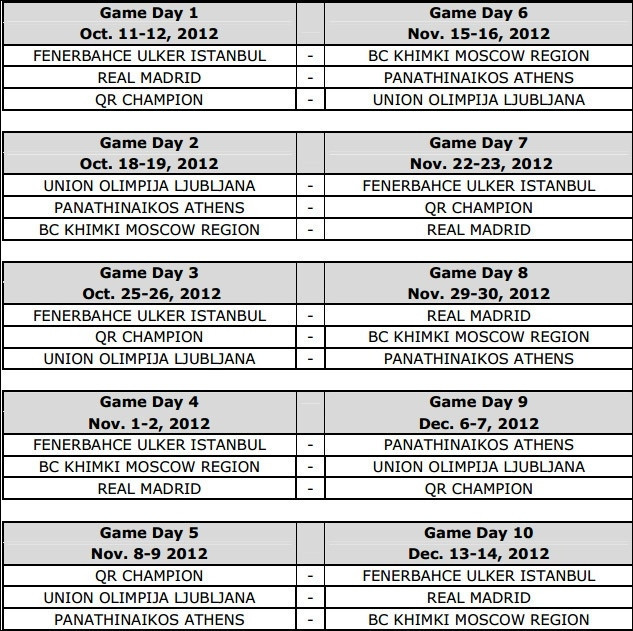 | Game Day 1 Oct. 11-12, 2012 | | Game Day 6 Nov. 15-16, 2012 |
|---|---|---|
| FENERBAHCE ULKER ISTANBUL | - | BC KHIMKI MOSCOW REGION |
| REAL MADRID | - | PANATHINAIKOS ATHENS |
| QR CHAMPION | - | UNION OLIMPIJA LJUBLJANA |

| Game Day 2 Oct. 18-19, 2012 | | Game Day 7 Nov. 22-23, 2012 |
|---|---|---|
| UNION OLIMPIJA LJUBLJANA | - | FENERBAHCE ULKER ISTANBUL |
| PANATHINAIKOS ATHENS | - | QR CHAMPION |
| BC KHIMKI MOSCOW REGION | - | REAL MADRID |

| Game Day 3 Oct. 25-26, 2012 | | Game Day 8 Nov. 29-30, 2012 |
|---|---|---|
| FENERBAHCE ULKER ISTANBUL | - | REAL MADRID |
| QR CHAMPION | - | BC KHIMKI MOSCOW REGION |
| UNION OLIMPIJA LJUBLJANA | - | PANATHINAIKOS ATHENS |

| Game Day 4 Nov. 1-2, 2012 | | Game Day 9 Dec. 6-7, 2012 |
|---|---|---|
| FENERBAHCE ULKER ISTANBUL | - | PANATHINAIKOS ATHENS |
| BC KHIMKI MOSCOW REGION | - | UNION OLIMPIJA LJUBLJANA |
| REAL MADRID | - | QR CHAMPION |

| Game Day 5 Nov. 8-9 2012 | | Game Day 10 Dec. 13-14, 2012 |
|---|---|---|
| QR CHAMPION | - | FENERBAHCE ULKER ISTANBUL |
| UNION OLIMPIJA LJUBLJANA | - | REAL MADRID |
| PANATHINAIKOS ATHENS | - | BC KHIMKI MOSCOW REGION |